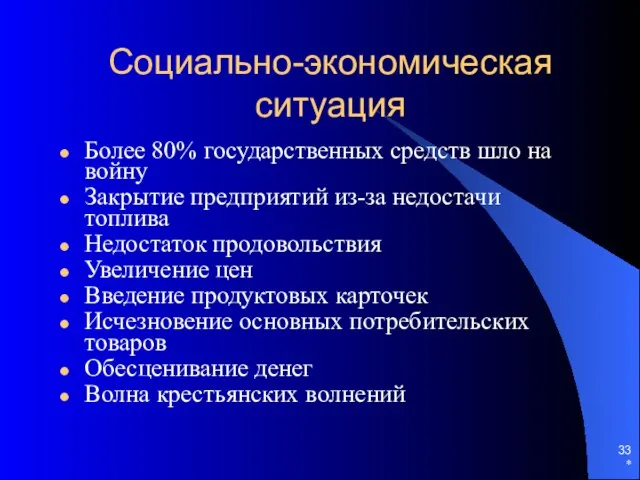 Социально-экономическая ситуация

- Более 80% государственных средств шло на войну
- Закрытие предприятий из-за недостачи топлива
- Недостаток продовольствия
- Увеличение цен
- Введение продуктовых карточек
- Исчезновение основных потребительских товаров
- Обесценивание денег
- Волна крестьянских волнений

33
*